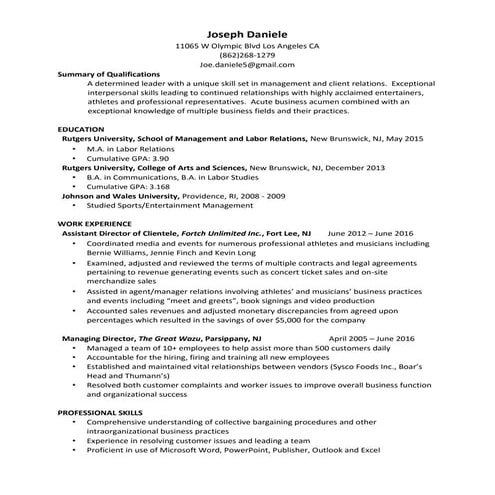 Joseph Daniele
11065 W Olympic Blvd Los Angeles CA
(862)268-1279
Joe.daniele5@gmail.com

Summary of Qualifications
A determined leader with a unique skill set in management and client relations. Exceptional interpersonal skills leading to continued relationships with highly acclaimed entertainers, athletes and professional representatives. Acute business acumen combined with an exceptional knowledge of multiple business fields and their practices.

EDUCATION
Rutgers University, School of Management and Labor Relations, New Brunswick, NJ, May 2015
• M.A. in Labor Relations
• Cumulative GPA: 3.90
Rutgers University, College of Arts and Sciences, New Brunswick, NJ, December 2013
• B.A. in Communications, B.A. in Labor Studies
• Cumulative GPA: 3.168
Johnson and Wales University, Providence, RI, 2008 - 2009
• Studied Sports/Entertainment Management

WORK EXPERIENCE
Assistant Director of Clientele, Fortch Unlimited Inc., Fort Lee, NJ June 2012 – June 2016
• Coordinated media and events for numerous professional athletes and musicians including Bernie Williams, Jennie Finch and Kevin Long
• Examined, adjusted and reviewed the terms of multiple contracts and legal agreements pertaining to revenue generating events such as concert ticket sales and on-site merchandize sales
• Assisted in agent/manager relations involving athletes' and musicians' business practices and events including "meet and greets", book signings and video production
• Accounted sales revenues and adjusted monetary discrepancies from agreed upon percentages which resulted in the savings of over $5,000 for the company

Managing Director, The Great Wazu, Parsippany, NJ April 2005 – June 2016
• Managed a team of 10+ employees to help assist more than 500 customers daily
• Accountable for the hiring, firing and training all new employees
• Established and maintained vital relationships between vendors (Sysco Foods Inc., Boar's Head and Thumann's)
• Resolved both customer complaints and worker issues to improve overall business function and organizational success

PROFESSIONAL SKILLS
• Comprehensive understanding of collective bargaining procedures and other intraorganizational business practices
• Experience in resolving customer issues and leading a team
• Proficient in use of Microsoft Word, PowerPoint, Publisher, Outlook and Excel